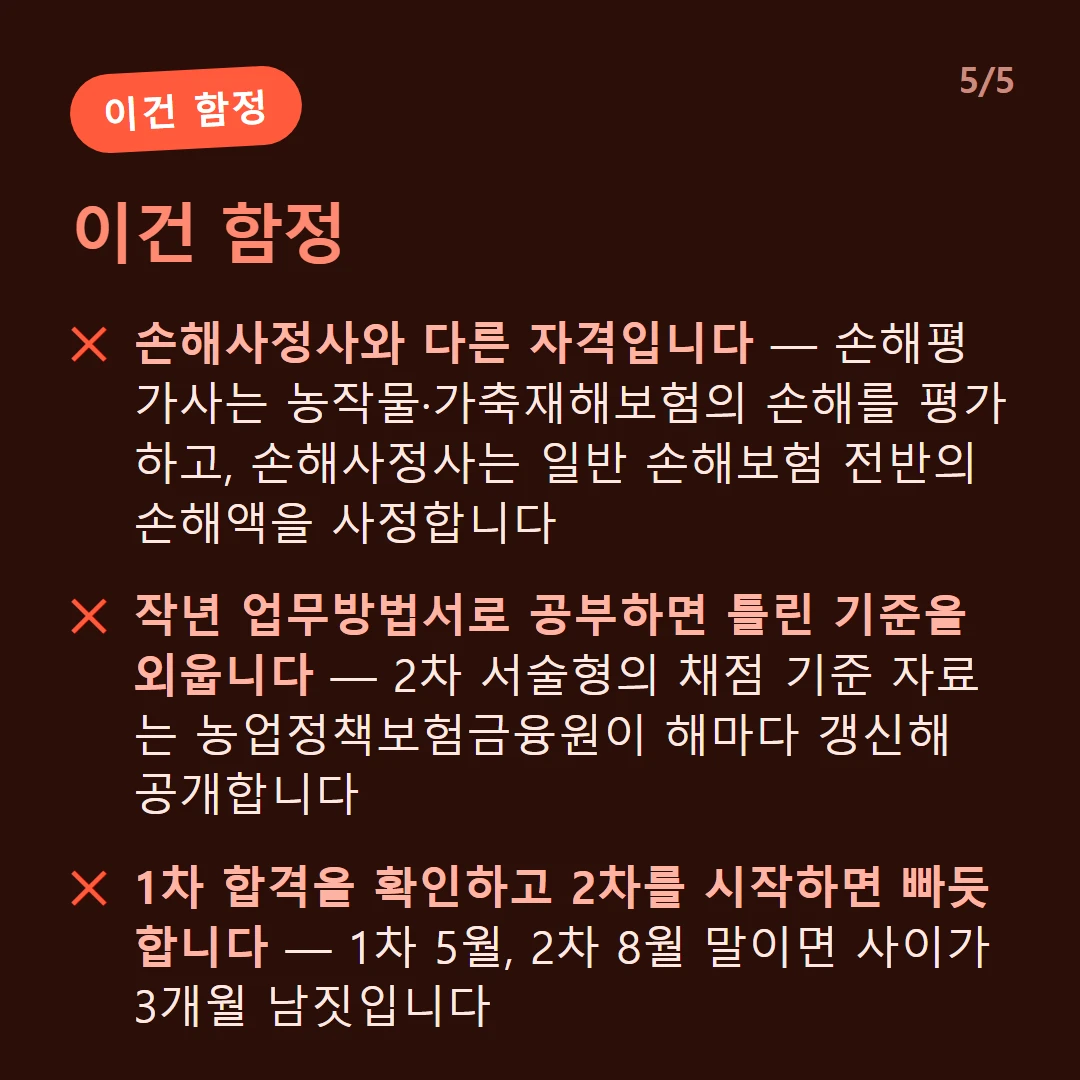 이건 함정

5/5

이건 함정

✕ 손해사정사와 다른 자격입니다 — 손해평가사는 농작물·가축재해보험의 손해를 평가하고, 손해사정사는 일반 손해보험 전반의 손해액을 사정합니다

✕ 작년 업무방법서로 공부하면 틀린 기준을 외웁니다 — 2차 서술형의 채점 기준 자료는 농업정책보험금융원이 해마다 갱신해 공개합니다

✕ 1차 합격을 확인하고 2차를 시작하면 빠듯합니다 — 1차 5월, 2차 8월 말이면 사이가 3개월 남짓입니다